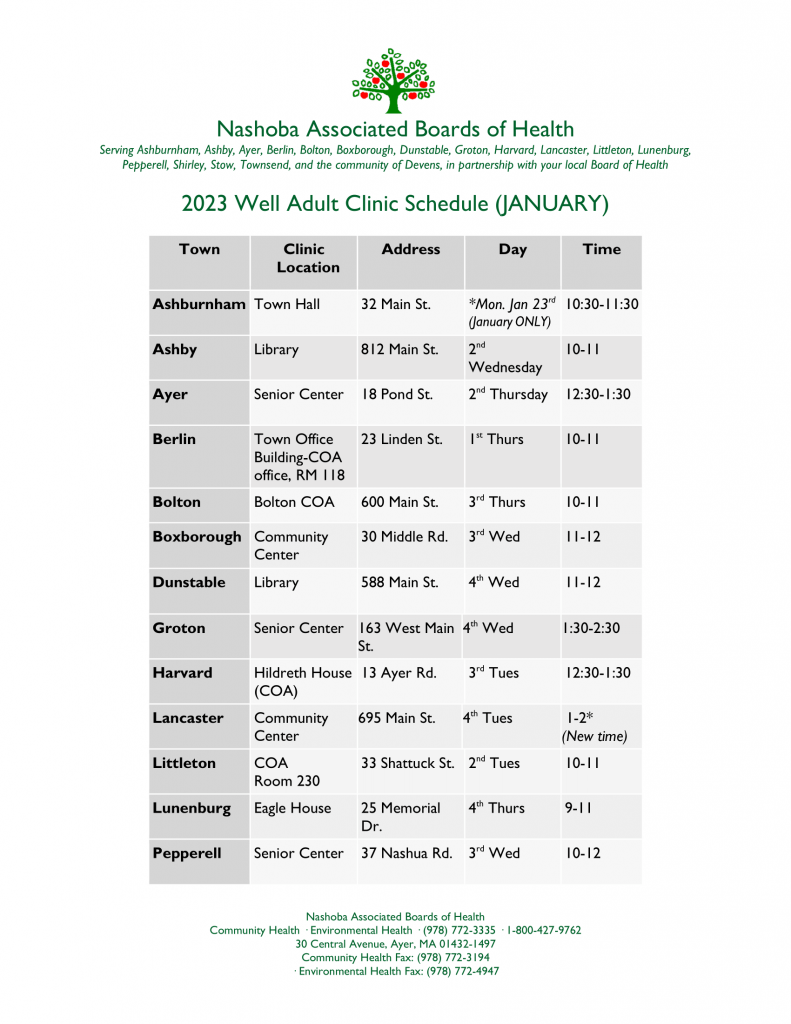 Nashoba Associated Boards of Health

Serving Ashburnham, Ashby, Ayer, Berlin, Bolton, Boxborough, Dunstable, Groton, Harvard, Lancaster, Littleton, Lunenburg, Pepperell, Shirley, Stow, Townsend, and the community of Devens, in partnership with your local Board of Health

2023 Well Adult Clinic Schedule (JANUARY)

| Town | Clinic Location | Address | Day | Time |
|---|---|---|---|---|
| Ashburnham | Town Hall | 32 Main St. | *Mon. Jan 23$^{rd}$ (January ONLY) | 10:30-11:30 |
| Ashby | Library | 812 Main St. | 2$^{nd}$ Wednesday | 10-11 |
| Ayer | Senior Center | 18 Pond St. | 2$^{nd}$ Thursday | 12:30-1:30 |
| Berlin | Town Office Building-COA office, RM 118 | 23 Linden St. | 1$^{st}$ Thurs | 10-11 |
| Bolton | Bolton COA | 600 Main St. | 3$^{rd}$ Thurs | 10-11 |
| Boxborough | Community Center | 30 Middle Rd. | 3$^{rd}$ Wed | 11-12 |
| Dunstable | Library | 588 Main St. | 4$^{th}$ Wed | 11-12 |
| Groton | Senior Center | 163 West Main St. | 4$^{th}$ Wed | 1:30-2:30 |
| Harvard | Hildreth House (COA) | 13 Ayer Rd. | 3$^{rd}$ Tues | 12:30-1:30 |
| Lancaster | Community Center | 695 Main St. | 4$^{th}$ Tues | 1-2* (New time) |
| Littleton | COA Room 230 | 33 Shattuck St. | 2$^{nd}$ Tues | 10-11 |
| Lunenburg | Eagle House | 25 Memorial Dr. | 4$^{th}$ Thurs | 9-11 |
| Pepperell | Senior Center | 37 Nashua Rd. | 3$^{rd}$ Wed | 10-12 |

Nashoba Associated Boards of Health
Community Health · Environmental Health · (978) 772-3335 · 1-800-427-9762
30 Central Avenue, Ayer, MA 01432-1497
Community Health Fax: (978) 772-3194
· Environmental Health Fax: (978) 772-4947